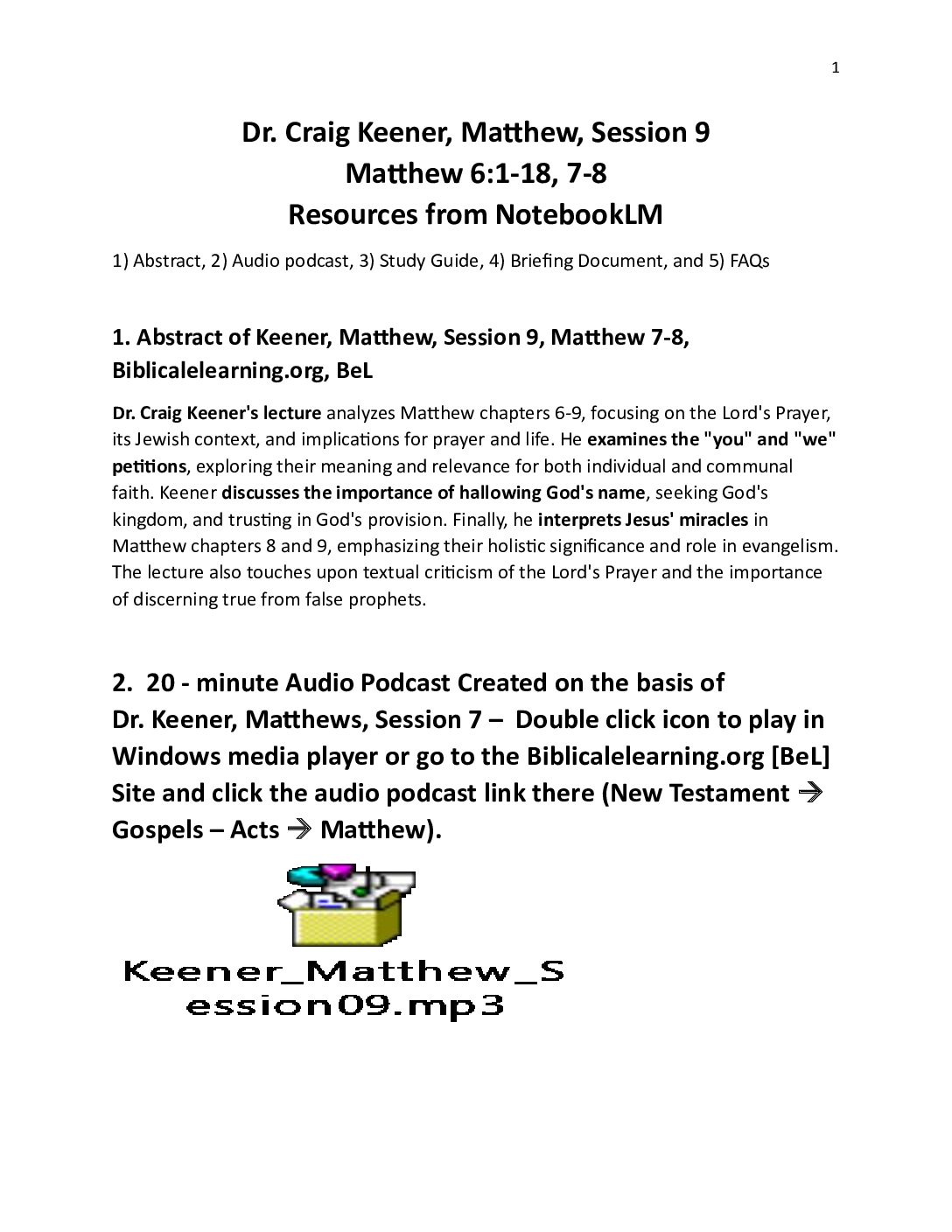 1

Dr. Craig Keener, Matthew, Session 9
Matthew 6:1-18, 7-8
Resources from NotebookLM

1) Abstract, 2) Audio podcast, 3) Study Guide, 4) Briefing Document, and 5) FAQs

1. Abstract of Keener, Matthew, Session 9, Matthew 7-8, Biblicalelearning.org, BeL

Dr. Craig Keener's lecture analyzes Matthew chapters 6-9, focusing on the Lord's Prayer, its Jewish context, and implications for prayer and life. He examines the "you" and "we" petitions, exploring their meaning and relevance for both individual and communal faith. Keener discusses the importance of hallowing God's name, seeking God's kingdom, and trusting in God's provision. Finally, he interprets Jesus' miracles in Matthew chapters 8 and 9, emphasizing their holistic significance and role in evangelism. The lecture also touches upon textual criticism of the Lord's Prayer and the importance of discerning true from false prophets.

2. 20 - minute Audio Podcast Created on the basis of Dr. Keener, Matthews, Session 7 – Double click icon to play in Windows media player or go to the Biblicalelearning.org [BeL] Site and click the audio podcast link there (New Testament → Gospels – Acts → Matthew).

Keener_Matthew_Session09.mp3